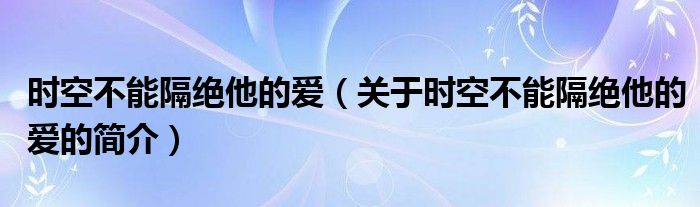 时空不能隔绝他的爱（关于时空不能隔绝他的爱的简介）